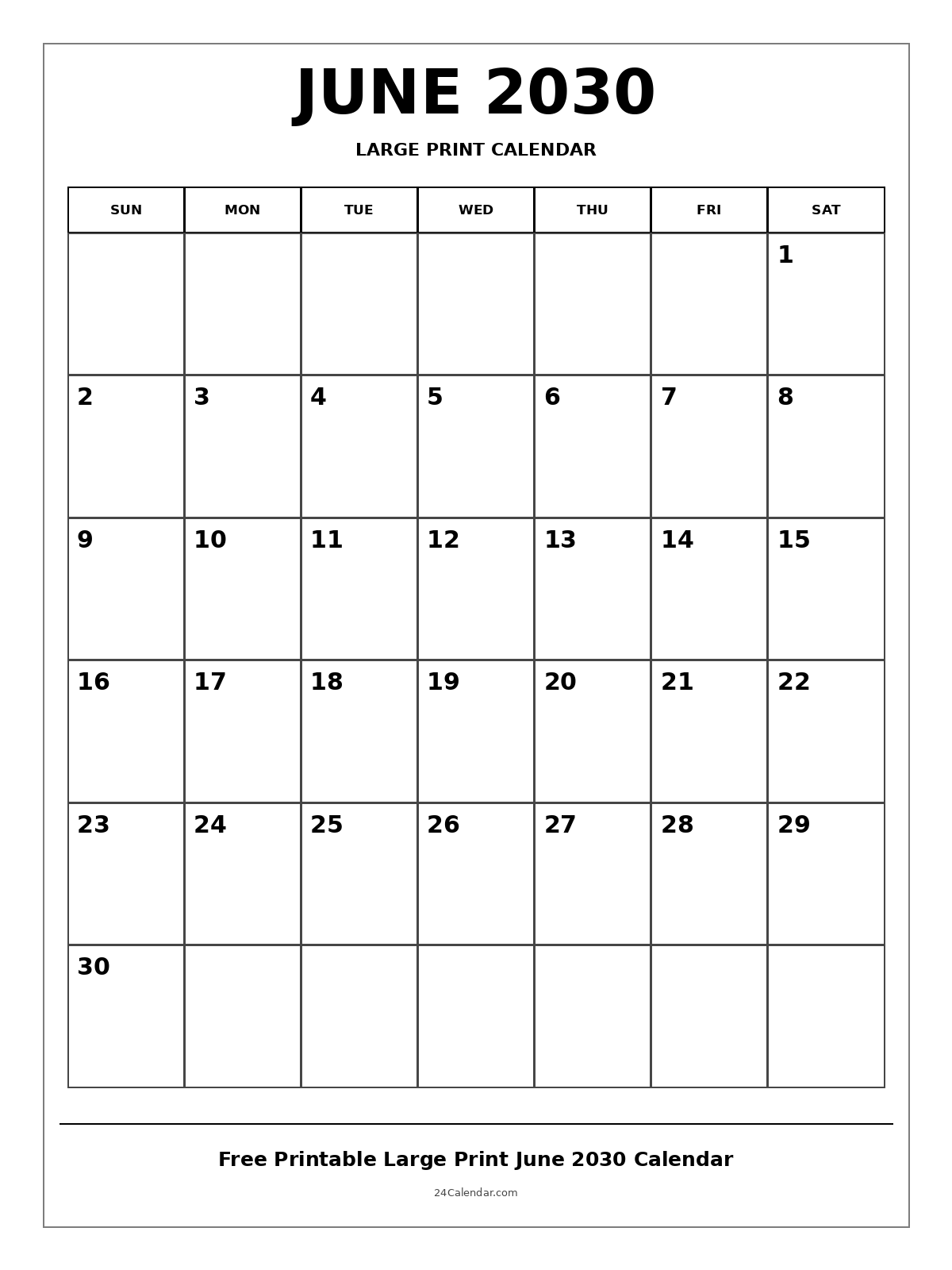 JUNE 2030

LARGE PRINT CALENDAR

| SUN | MON | TUE | WED | THU | FRI | SAT |
|---|---|---|---|---|---|---|
| | | | | | | 1 |
| 2 | 3 | 4 | 5 | 6 | 7 | 8 |
| 9 | 10 | 11 | 12 | 13 | 14 | 15 |
| 16 | 17 | 18 | 19 | 20 | 21 | 22 |
| 23 | 24 | 25 | 26 | 27 | 28 | 29 |
| 30 | | | | | | |

Free Printable Large Print June 2030 Calendar

24Calendar.com